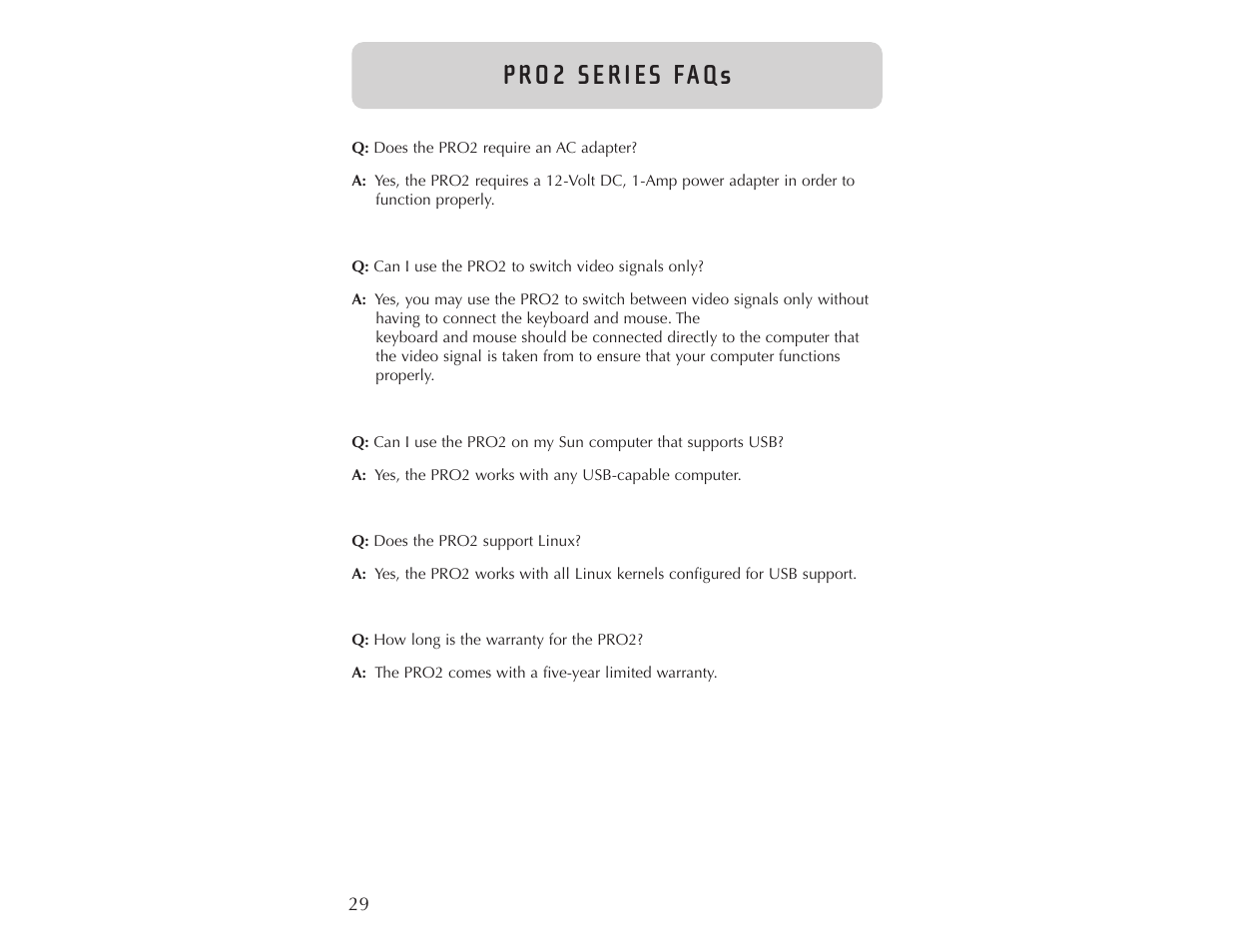 PRO2 SERIES FAQs

Q: Does the PRO2 require an AC adapter?

A: Yes, the PRO2 requires a 12-Volt DC, 1-Amp power adapter in order to function properly.

Q: Can I use the PRO2 to switch video signals only?

A: Yes, you may use the PRO2 to switch between video signals only without having to connect the keyboard and mouse. The keyboard and mouse should be connected directly to the computer that the video signal is taken from to ensure that your computer functions properly.

Q: Can I use the PRO2 on my Sun computer that supports USB?

A: Yes, the PRO2 works with any USB-capable computer.

Q: Does the PRO2 support Linux?

A: Yes, the PRO2 works with all Linux kernels configured for USB support.

Q: How long is the warranty for the PRO2?

A: The PRO2 comes with a five-year limited warranty.

29